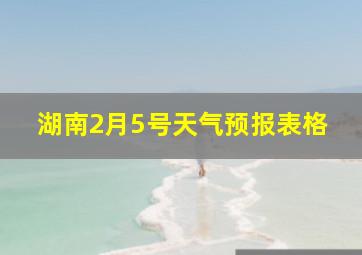 湖南2月5号天气预报表格